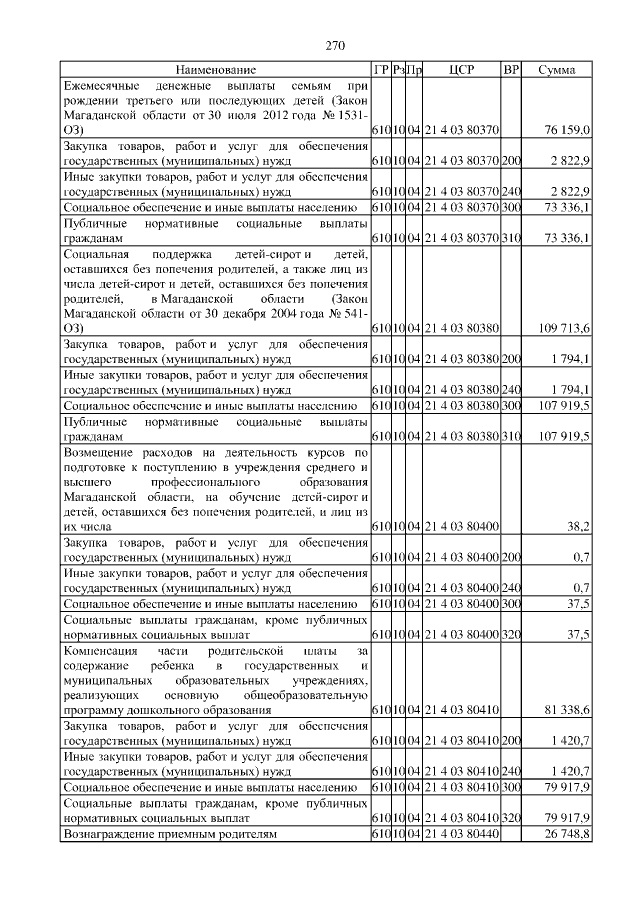 270

| Наименование | ГР | Рз | Пр | ЦСР | ВР | Сумма |
|---|---|---|---|---|---|---|
| Ежемесячные денежные выплаты семьям при рождении третьего или последующих детей (Закон Магаданской области от 30 июля 2012 года № 1531-ОЗ) | 610 | 10 | 04 | 21 4 03 80370 | | 76 159,0 |
| Закупка товаров, работ и услуг для обеспечения государственных (муниципальных) нужд | 610 | 10 | 04 | 21 4 03 80370 | 200 | 2 822,9 |
| Иные закупки товаров, работ и услуг для обеспечения государственных (муниципальных) нужд | 610 | 10 | 04 | 21 4 03 80370 | 240 | 2 822,9 |
| Социальное обеспечение и иные выплаты населению | 610 | 10 | 04 | 21 4 03 80370 | 300 | 73 336,1 |
| Публичные нормативные социальные выплаты гражданам | 610 | 10 | 04 | 21 4 03 80370 | 310 | 73 336,1 |
| Социальная поддержка детей-сирот и детей, оставшихся без попечения родителей, а также лиц из числа детей-сирот и детей, оставшихся без попечения родителей, в Магаданской области (Закон Магаданской области от 30 декабря 2004 года № 541-ОЗ) | 610 | 10 | 04 | 21 4 03 80380 | | 109 713,6 |
| Закупка товаров, работ и услуг для обеспечения государственных (муниципальных) нужд | 610 | 10 | 04 | 21 4 03 80380 | 200 | 1 794,1 |
| Иные закупки товаров, работ и услуг для обеспечения государственных (муниципальных) нужд | 610 | 10 | 04 | 21 4 03 80380 | 240 | 1 794,1 |
| Социальное обеспечение и иные выплаты населению | 610 | 10 | 04 | 21 4 03 80380 | 300 | 107 919,5 |
| Публичные нормативные социальные выплаты гражданам | 610 | 10 | 04 | 21 4 03 80380 | 310 | 107 919,5 |
| Возмещение расходов на деятельность курсов по подготовке к поступлению в учреждения среднего и высшего профессионального образования Магаданской области, на обучение детей-сирот и детей, оставшихся без попечения родителей, и лиц из их числа | 610 | 10 | 04 | 21 4 03 80400 | | 38,2 |
| Закупка товаров, работ и услуг для обеспечения государственных (муниципальных) нужд | 610 | 10 | 04 | 21 4 03 80400 | 200 | 0,7 |
| Иные закупки товаров, работ и услуг для обеспечения государственных (муниципальных) нужд | 610 | 10 | 04 | 21 4 03 80400 | 240 | 0,7 |
| Социальное обеспечение и иные выплаты населению | 610 | 10 | 04 | 21 4 03 80400 | 300 | 37,5 |
| Социальные выплаты гражданам, кроме публичных нормативных социальных выплат | 610 | 10 | 04 | 21 4 03 80400 | 320 | 37,5 |
| Компенсация части родительской платы за содержание ребенка в государственных и муниципальных образовательных учреждениях, реализующих основную общеобразовательную программу дошкольного образования | 610 | 10 | 04 | 21 4 03 80410 | | 81 338,6 |
| Закупка товаров, работ и услуг для обеспечения государственных (муниципальных) нужд | 610 | 10 | 04 | 21 4 03 80410 | 200 | 1 420,7 |
| Иные закупки товаров, работ и услуг для обеспечения государственных (муниципальных) нужд | 610 | 10 | 04 | 21 4 03 80410 | 240 | 1 420,7 |
| Социальное обеспечение и иные выплаты населению | 610 | 10 | 04 | 21 4 03 80410 | 300 | 79 917,9 |
| Социальные выплаты гражданам, кроме публичных нормативных социальных выплат | 610 | 10 | 04 | 21 4 03 80410 | 320 | 79 917,9 |
| Вознаграждение приемным родителям | 610 | 10 | 04 | 21 4 03 80440 | | 26 748,8 |